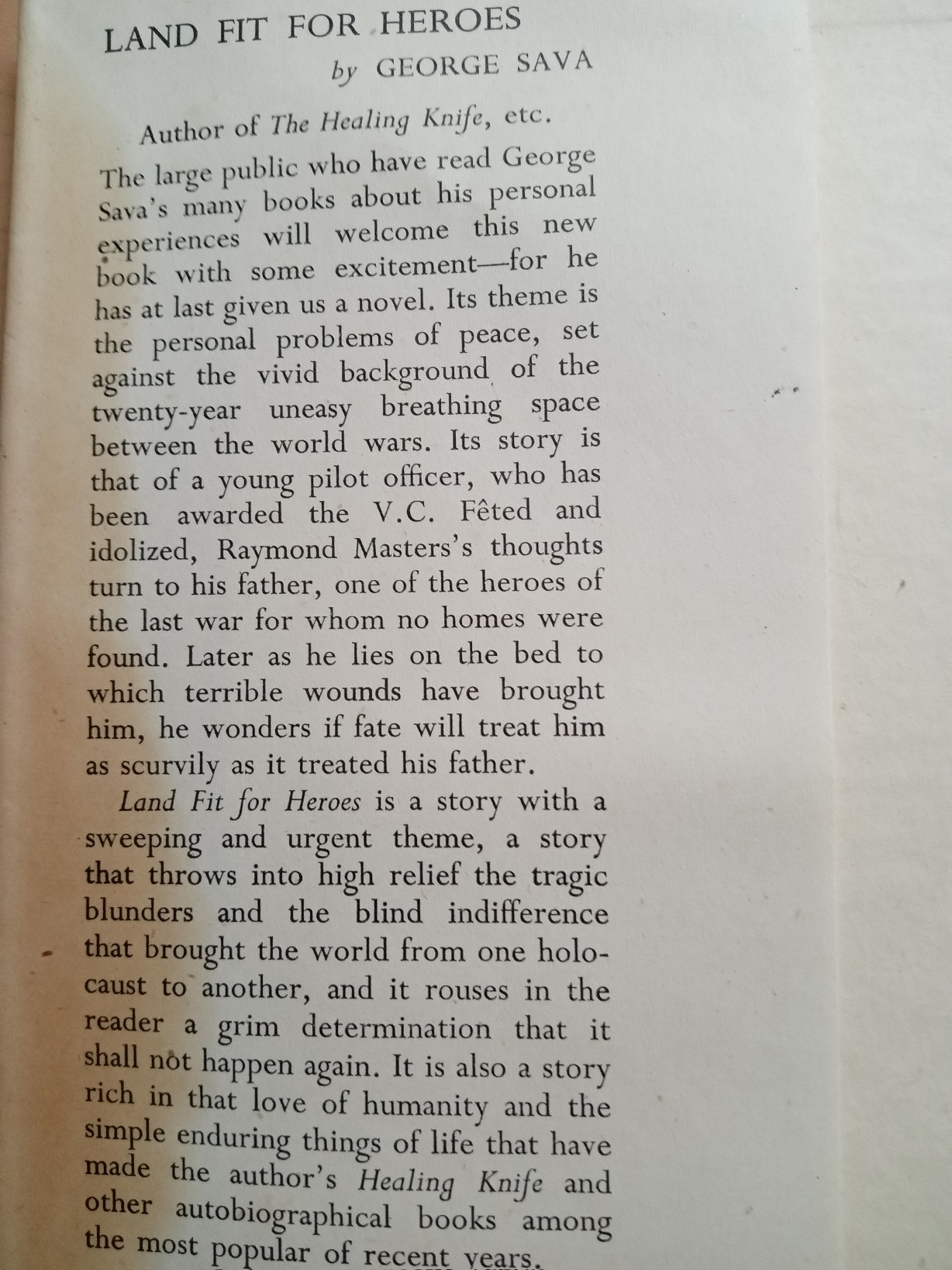 LAND FIT FOR HEROES
by GEORGE SAVA

Author of The Healing Knife, etc.

The large public who have read George Sava's many books about his personal experiences will welcome this new book with some excitement—for he has at last given us a novel. Its theme is the personal problems of peace, set against the vivid background of the twenty-year uneasy breathing space between the world wars. Its story is that of a young pilot officer, who has been awarded the V.C. Fêted and idolized, Raymond Masters's thoughts turn to his father, one of the heroes of the last war for whom no homes were found. Later as he lies on the bed to which terrible wounds have brought him, he wonders if fate will treat him as scurvily as it treated his father.

Land Fit for Heroes is a story with a sweeping and urgent theme, a story that throws into high relief the tragic blunders and the blind indifference that brought the world from one holocaust to another, and it rouses in the reader a grim determination that it shall not happen again. It is also a story rich in that love of humanity and the simple enduring things of life that have made the author's Healing Knife and other autobiographical books among the most popular of recent years.